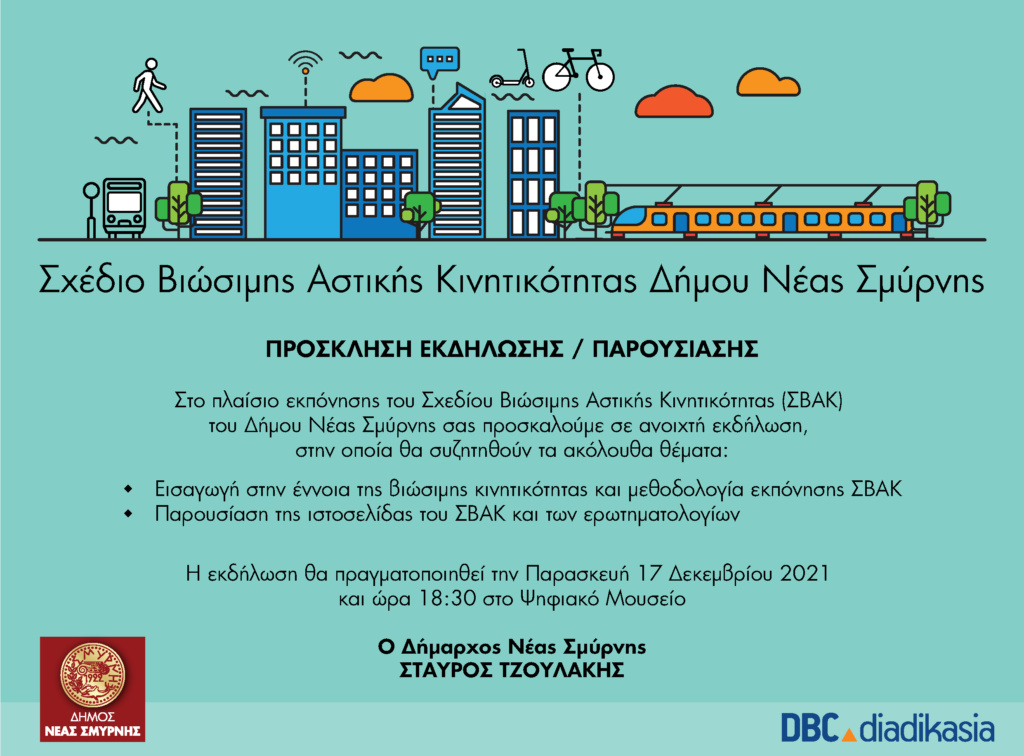 Σχέδιο Βιώσιμης Αστικής Κινητικότητας Δήμου Νέας Σμύρνης

ΠΡΟΣΚΛΗΣΗ ΕΚΔΗΛΩΣΗΣ / ΠΑΡΟΥΣΙΑΣΗΣ

Στο πλαίσιο εκπόνησης του Σχεδίου Βιώσιμης Αστικής Κινητικότητας (ΣΒΑΚ) του Δήμου Νέας Σμύρνης σας προσκαλούμε σε ανοιχτή εκδήλωση, στην οποία θα συζητηθούν τα ακόλουθα θέματα:

• Εισαγωγή στην έννοια της βιώσιμης κινητικότητας και μεθοδολογία εκπόνησης ΣΒΑΚ
• Παρουσίαση της ιστοσελίδας του ΣΒΑΚ και των ερωτηματολογίων

Η εκδήλωση θα πραγματοποιηθεί την Παρασκευή 17 Δεκεμβρίου 2021 και ώρα 18:30 στο Ψηφιακό Μουσείο

Ο Δήμαρχος Νέας Σμύρνης
ΣΤΑΥΡΟΣ ΤΖΟΥΛΑΚΗΣ

ΔΗΜΟΣ
ΝΕΑΣ ΣΜΥΡΝΗΣ

DBC diadikasia